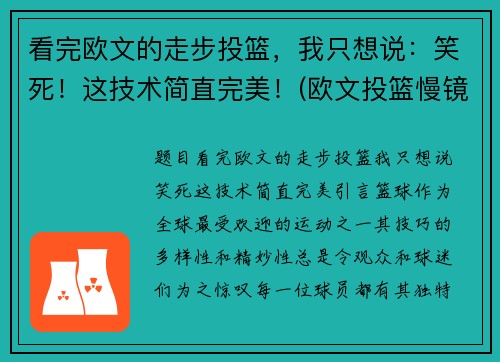 看完欧文的走步投篮，我只想说：笑死！这技术简直完美！(欧文投篮慢镜

题目看完欧文的走步投篮我只想说笑死这技术简直完美引言篮球作为全球最受欢迎的运动之一其技巧的多样性和精妙性总是令观众和球迷们为之惊叹每一位球员都有其独特